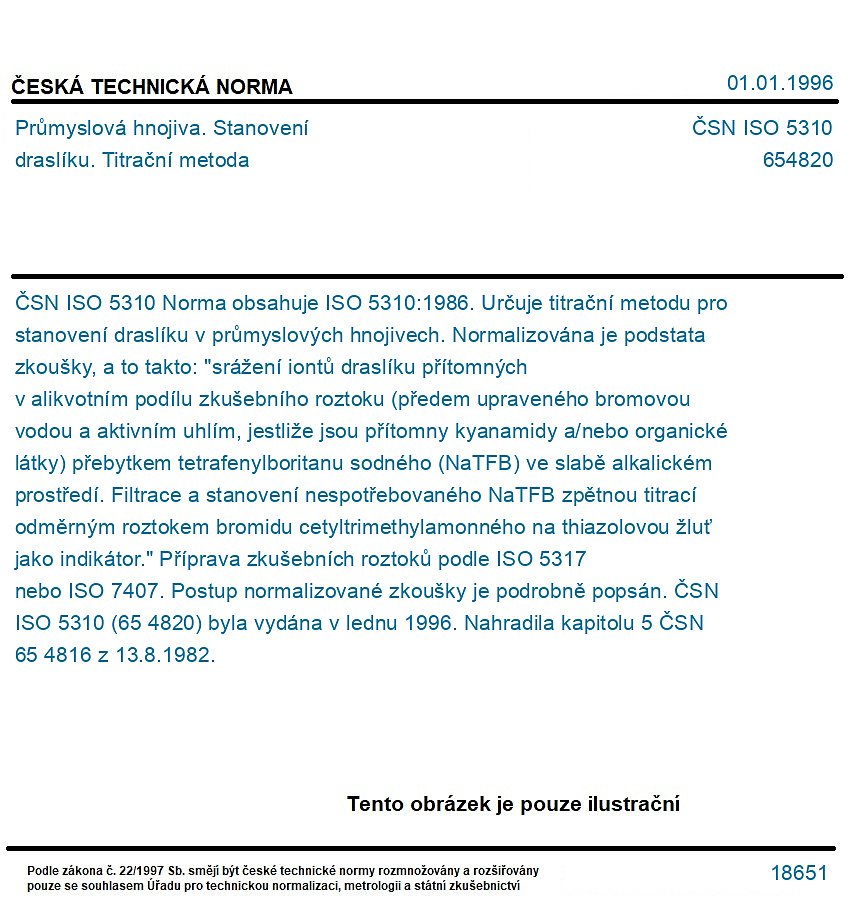 ČESKÁ TECHNICKÁ NORMA
01.01.1996

Průmyslová hnojiva. Stanovení draslíku. Titrační metoda
ČSN ISO 5310
654820

ČSN ISO 5310 Norma obsahuje ISO 5310:1986. Určuje titrační metodu pro stanovení draslíku v průmyslových hnojivech. Normalizována je podstata zkoušky, a to takto: "srážení iontů draslíku přítomných v alikvotním podílu zkušebního roztoku (předem upraveného bromovou vodou a aktivním uhlím, jestliže jsou přítomny kyanamidy a/nebo organické látky) přebytkem tetrafenylboritanu sodného (NaTFB) ve slabě alkalickém prostředí. Filtrace a stanovení nespotřebovaného NaTFB zpětnou titrací odměrným roztokem bromidu cetyltrimethylamonného na thiazolovou žluť jako indikátor." Příprava zkušebních roztoků podle ISO 5317 nebo ISO 7407. Postup normalizované zkoušky je podrobně popsán. ČSN ISO 5310 (65 4820) byla vydána v lednu 1996. Nahradila kapitolu 5 ČSN 65 4816 z 13.8.1982.

Tento obrázek je pouze ilustrační

Podle zákona č. 22/1997 Sb. smějí být české technické normy rozmnožovány a rozšiřovány pouze se souhlasem Úřadu pro technickou normalizaci, metrologii a státní zkušebnictví
18651